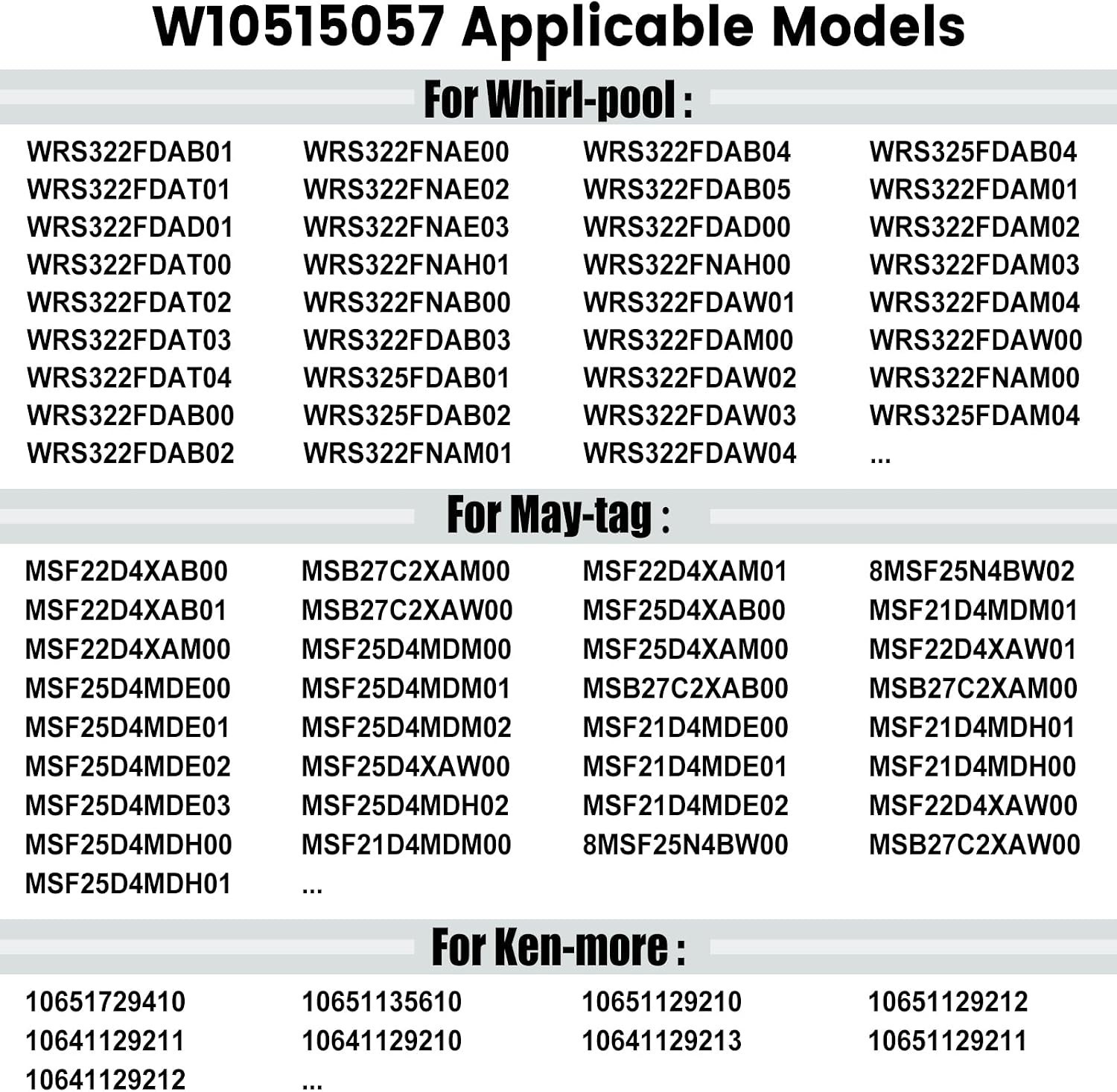 W10515057 Applicable Models

For Whirl-pool :

WRS322FDAB01
WRS322FDAT01
WRS322FDAD01
WRS322FDAT00
WRS322FDAT02
WRS322FDAT03
WRS322FDAT04
WRS322FDAB00
WRS322FDAB02

WRS322FNAE00
WRS322FNAE02
WRS322FNAE03
WRS322FNAH01
WRS322FNAB00
WRS322FDAB03
WRS325FDAB01
WRS325FDAB02
WRS322FNAM01

WRS322FDAB04
WRS322FDAB05
WRS322FDAD00
WRS322FNAH00
WRS322FDAW01
WRS322FDAM00
WRS322FDAW02
WRS322FDAW03
WRS322FDAW04

WRS325FDAB04
WRS322FDAM01
WRS322FDAM02
WRS322FDAM03
WRS322FDAM04
WRS322FDAW00
WRS322FNAM00
WRS325FDAM04
...

For May-tag :

MSF22D4XAB00
MSF22D4XAB01
MSF22D4XAM00
MSF25D4MDE00
MSF25D4MDE01
MSF25D4MDE02
MSF25D4MDE03
MSF25D4MDH00
MSF25D4MDH01

MSB27C2XAM00
MSB27C2XAW00
MSF25D4MDM00
MSF25D4MDM01
MSF25D4MDM02
MSF25D4XAW00
MSF25D4MDH02
MSF21D4MDM00
...

MSF22D4XAM01
MSF25D4XAB00
MSF25D4XAM00
MSB27C2XAB00
MSF21D4MDE00
MSF21D4MDE01
MSF21D4MDE02
8MSF25N4BW00

8MSF25N4BW02
MSF21D4MDM01
MSF22D4XAW01
MSB27C2XAM00
MSF21D4MDH01
MSF21D4MDH00
MSF22D4XAW00
MSB27C2XAW00

For Ken-more :

10651729410
10641129211
10641129212

10651135610
10641129210
...

10651129210
10641129213

10651129212
10651129211